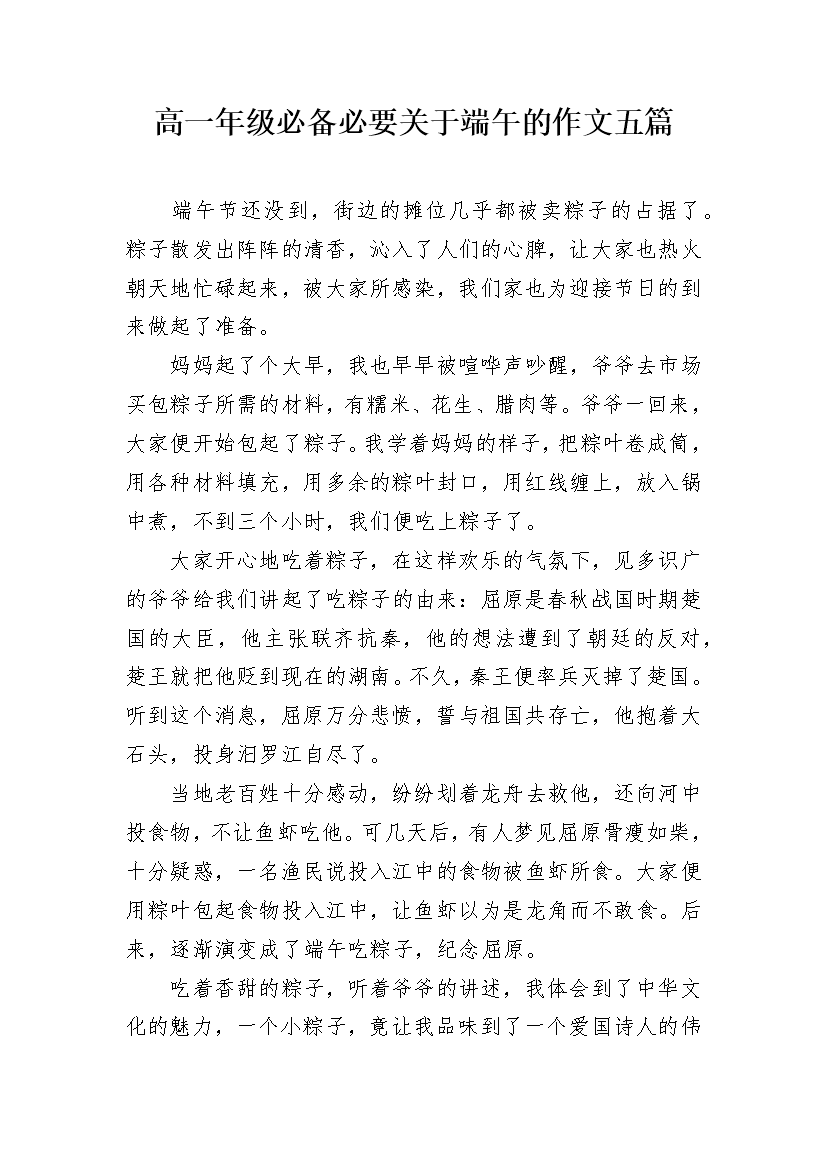 高一年级必备必要关于端午的作文五篇

端午节还没到，街边的摊位几乎都被卖粽子的占据了。粽子散发出阵阵的清香，沁入了人们的心脾，让大家也热火朝天地忙碌起来，被大家所感染，我们家也为迎接节日的到来做起了准备。

妈妈起了个大早，我也早早被喧哗声吵醒，爷爷去市场买包粽子所需的材料，有糯米、花生、腊肉等。爷爷一回来，大家便开始包起了粽子。我学着妈妈的样子，把粽叶卷成筒，用各种材料填充，用多余的粽叶封口，用红线缠上，放入锅中煮，不到三个小时，我们便吃上粽子了。

大家开心地吃着粽子，在这样欢乐的气氛下，见多识广的爷爷给我们讲起了吃粽子的由来：屈原是春秋战国时期楚国的大臣，他主张联齐抗秦，他的想法遭到了朝廷的反对，楚王就把他贬到现在的湖南。不久，秦王便率兵灭掉了楚国。听到这个消息，屈原万分悲愤，誓与祖国共存亡，他抱着大石头，投身汨罗江自尽了。

当地老百姓十分感动，纷纷划着龙舟去救他，还向河中投食物，不让鱼虾吃他。可几天后，有人梦见屈原骨瘦如柴，十分疑惑，一名渔民说投入江中的食物被鱼虾所食。大家便用粽叶包起食物投入江中，让鱼虾以为是龙角而不敢食。后来，逐渐演变成了端午吃粽子，纪念屈原。

吃着香甜的粽子，听着爷爷的讲述，我体会到了中华文化的魅力，一个小粽子，竟让我品味到了一个爱国诗人的伟